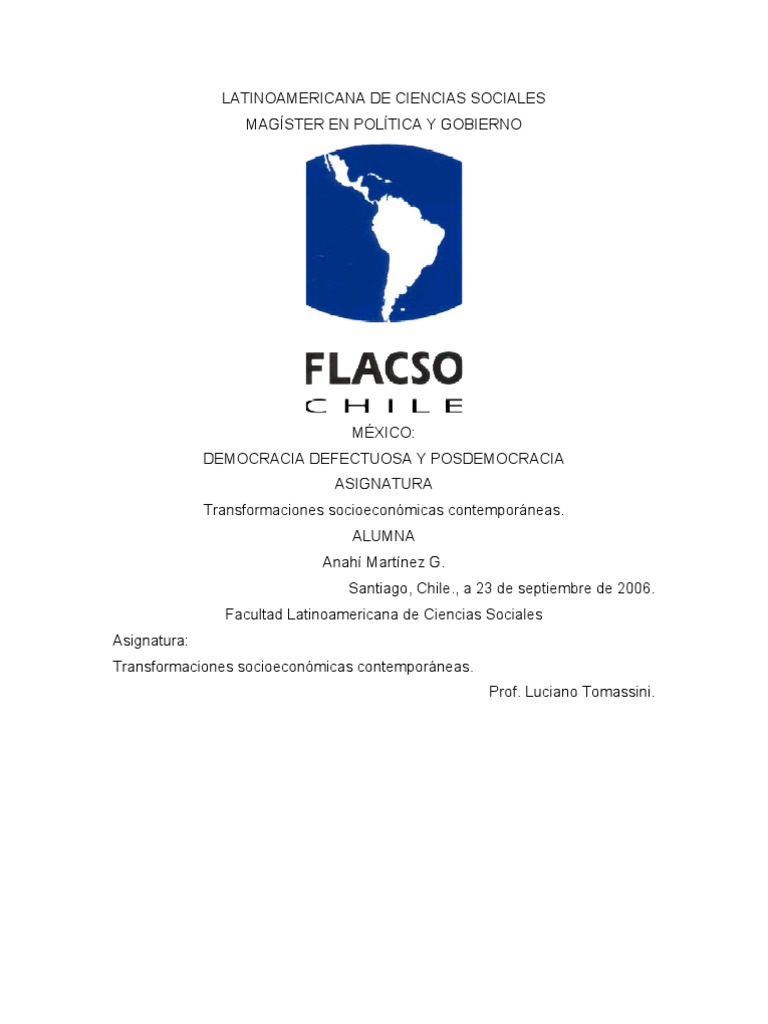 LATINOAMERICANA DE CIENCIAS SOCIALES
MAGÍSTER EN POLÍTICA Y GOBIERNO

FLACSO
CHILE

MÉXICO:
DEMOCRACIA DEFECTUOSA Y POSDEMOCRACIA
ASIGNATURA
Transformaciones socioeconómicas contemporáneas.
ALUMNA
Anahí Martínez G.
Santiago, Chile., a 23 de septiembre de 2006.
Facultad Latinoamericana de Ciencias Sociales

Asignatura:
Transformaciones socioeconómicas contemporáneas.
Prof. Luciano Tomassini.